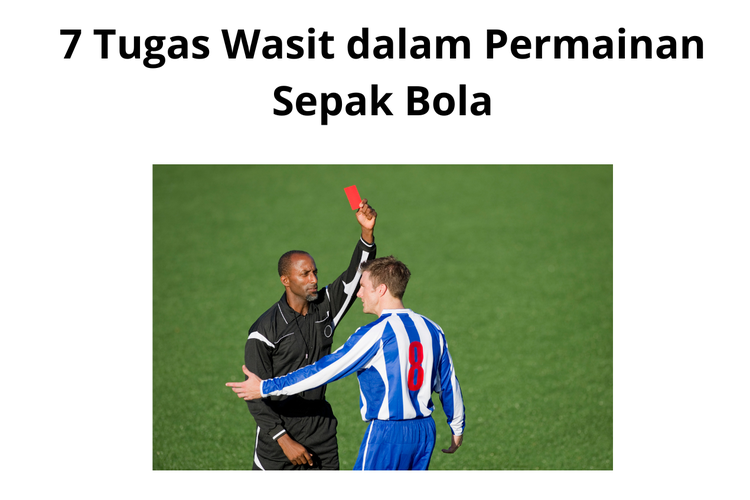 7 Tugas Wasit dalam Permainan Sepak Bola

8